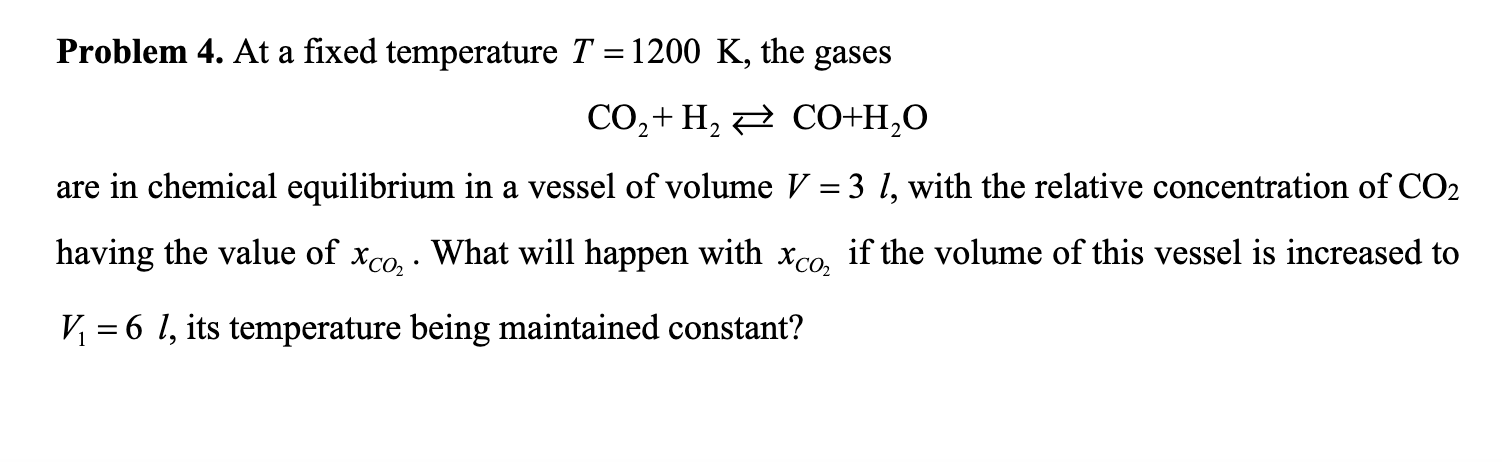 Problem 4. At a fixed temperature $T = 1200$ K, the gases

$CO_2 + H_2 \rightleftarrows CO + H_2O$

are in chemical equilibrium in a vessel of volume $V = 3$ $l$, with the relative concentration of $CO_2$ having the value of $x_{CO_2}$. What will happen with $x_{CO_2}$ if the volume of this vessel is increased to $V_1 = 6$ $l$, its temperature being maintained constant?